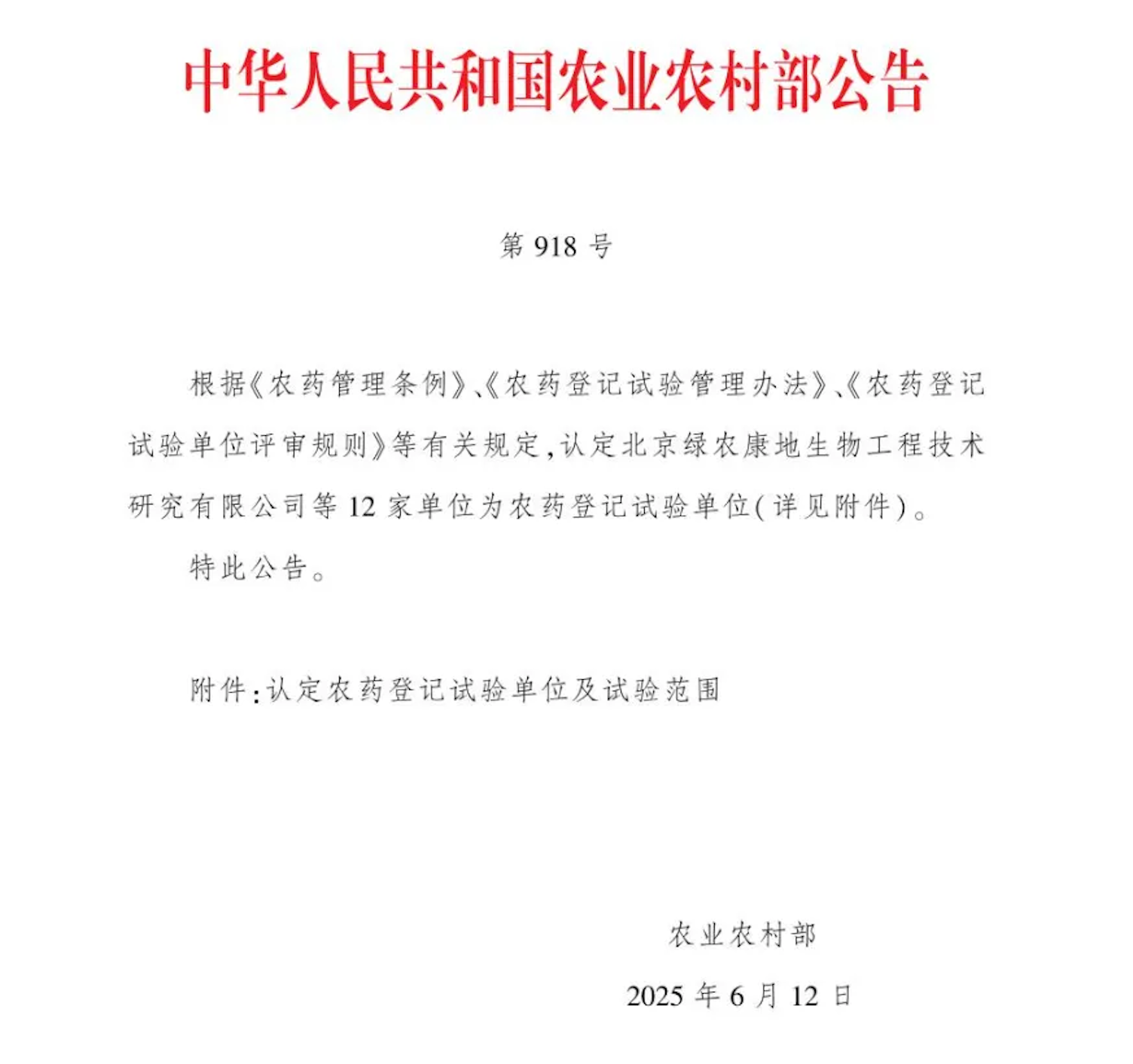 中华人民共和国农业农村部公告

第 918 号

根据《农药管理条例》、《农药登记试验管理办法》、《农药登记试验单位评审规则》等有关规定，认定北京绿农康地生物工程技术研究有限公司等 12 家单位为农药登记试验单位（详见附件）。

特此公告。

附件：认定农药登记试验单位及试验范围

农业农村部

2025 年 6 月 12 日